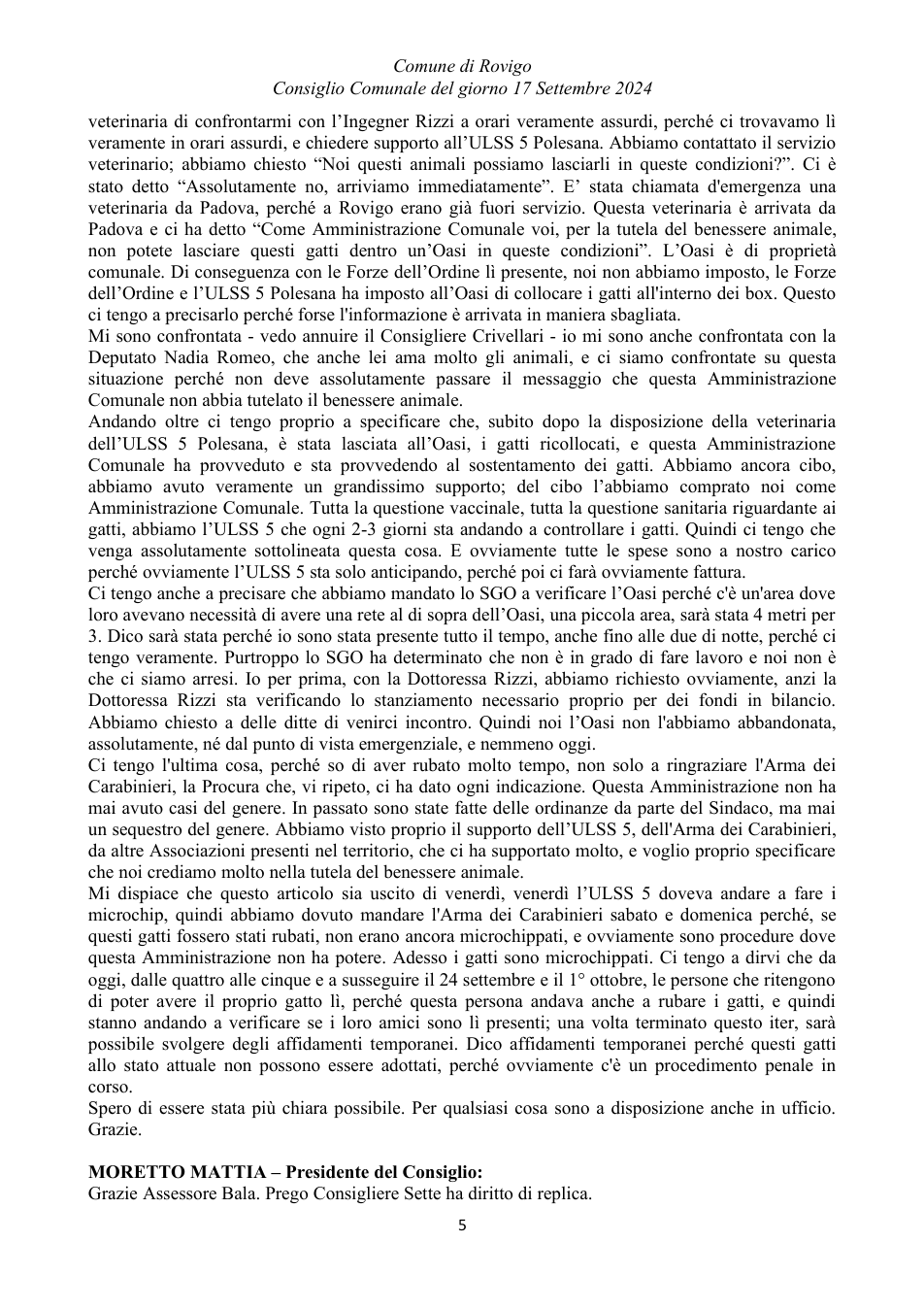 Comune di Rovigo
Consiglio Comunale del giorno 17 Settembre 2024

veterinaria di confrontarmi con l'Ingegner Rizzi a orari veramente assurdi, perché ci trovavamo lì veramente in orari assurdi, e chiedere supporto all'ULSS 5 Polesana. Abbiamo contattato il servizio veterinario; abbiamo chiesto "Noi questi animali possiamo lasciarli in queste condizioni?". Ci è stato detto "Assolutamente no, arriviamo immediatamente". E' stata chiamata d'emergenza una veterinaria da Padova, perché a Rovigo erano già fuori servizio. Questa veterinaria è arrivata da Padova e ci ha detto "Come Amministrazione Comunale voi, per la tutela del benessere animale, non potete lasciare questi gatti dentro un'Oasi in queste condizioni". L'Oasi è di proprietà comunale. Di conseguenza con le Forze dell'Ordine lì presente, noi non abbiamo imposto, le Forze dell'Ordine e l'ULSS 5 Polesana ha imposto all'Oasi di collocare i gatti all'interno dei box. Questo ci tengo a precisarlo perché forse l'informazione è arrivata in maniera sbagliata.

Mi sono confrontata - vedo annuire il Consigliere Crivellari - io mi sono anche confrontata con la Deputato Nadia Romeo, che anche lei ama molto gli animali, e ci siamo confrontate su questa situazione perché non deve assolutamente passare il messaggio che questa Amministrazione Comunale non abbia tutelato il benessere animale.

Andando oltre ci tengo proprio a specificare che, subito dopo la disposizione della veterinaria dell'ULSS 5 Polesana, è stata lasciata all'Oasi, i gatti ricollocati, e questa Amministrazione Comunale ha provveduto e sta provvedendo al sostentamento dei gatti. Abbiamo ancora cibo, abbiamo avuto veramente un grandissimo supporto; del cibo l'abbiamo comprato noi come Amministrazione Comunale. Tutta la questione vaccinale, tutta la questione sanitaria riguardante ai gatti, abbiamo l'ULSS 5 che ogni 2-3 giorni sta andando a controllare i gatti. Quindi ci tengo che venga assolutamente sottolineata questa cosa. E ovviamente tutte le spese sono a nostro carico perché ovviamente l'ULSS 5 sta solo anticipando, perché poi ci farà ovviamente fattura.

Ci tengo anche a precisare che abbiamo mandato lo SGO a verificare l'Oasi perché c'è un'area dove loro avevano necessità di avere una rete al di sopra dell'Oasi, una piccola area, sarà stata 4 metri per 3. Dico sarà stata perché io sono stata presente tutto il tempo, anche fino alle due di notte, perché ci tengo veramente. Purtroppo lo SGO ha determinato che non è in grado di fare lavoro e noi non è che ci siamo arresi. Io per prima, con la Dottoressa Rizzi, abbiamo richiesto ovviamente, anzi la Dottoressa Rizzi sta verificando lo stanziamento necessario proprio per dei fondi in bilancio. Abbiamo chiesto a delle ditte di venirci incontro. Quindi noi l'Oasi non l'abbiamo abbandonata, assolutamente, né dal punto di vista emergenziale, e nemmeno oggi.

Ci tengo l'ultima cosa, perché so di aver rubato molto tempo, non solo a ringraziare l'Arma dei Carabinieri, la Procura che, vi ripeto, ci ha dato ogni indicazione. Questa Amministrazione non ha mai avuto casi del genere. In passato sono state fatte delle ordinanze da parte del Sindaco, ma mai un sequestro del genere. Abbiamo visto proprio il supporto dell'ULSS 5, dell'Arma dei Carabinieri, da altre Associazioni presenti nel territorio, che ci ha supportato molto, e voglio proprio specificare che noi crediamo molto nella tutela del benessere animale.

Mi dispiace che questo articolo sia uscito di venerdì, venerdì l'ULSS 5 doveva andare a fare i microchip, quindi abbiamo dovuto mandare l'Arma dei Carabinieri sabato e domenica perché, se questi gatti fossero stati rubati, non erano ancora microchippati, e ovviamente sono procedure dove questa Amministrazione non ha potere. Adesso i gatti sono microchippati. Ci tengo a dirvi che da oggi, dalle quattro alle cinque e a susseguire il 24 settembre e il 1° ottobre, le persone che ritengono di poter avere il proprio gatto lì, perché questa persona andava anche a rubare i gatti, e quindi stanno andando a verificare se i loro amici sono lì presenti; una volta terminato questo iter, sarà possibile svolgere degli affidamenti temporanei. Dico affidamenti temporanei perché questi gatti allo stato attuale non possono essere adottati, perché ovviamente c'è un procedimento penale in corso.

Spero di essere stata più chiara possibile. Per qualsiasi cosa sono a disposizione anche in ufficio. Grazie.

MORETTO MATTIA – Presidente del Consiglio:
Grazie Assessore Bala. Prego Consigliere Sette ha diritto di replica.

5